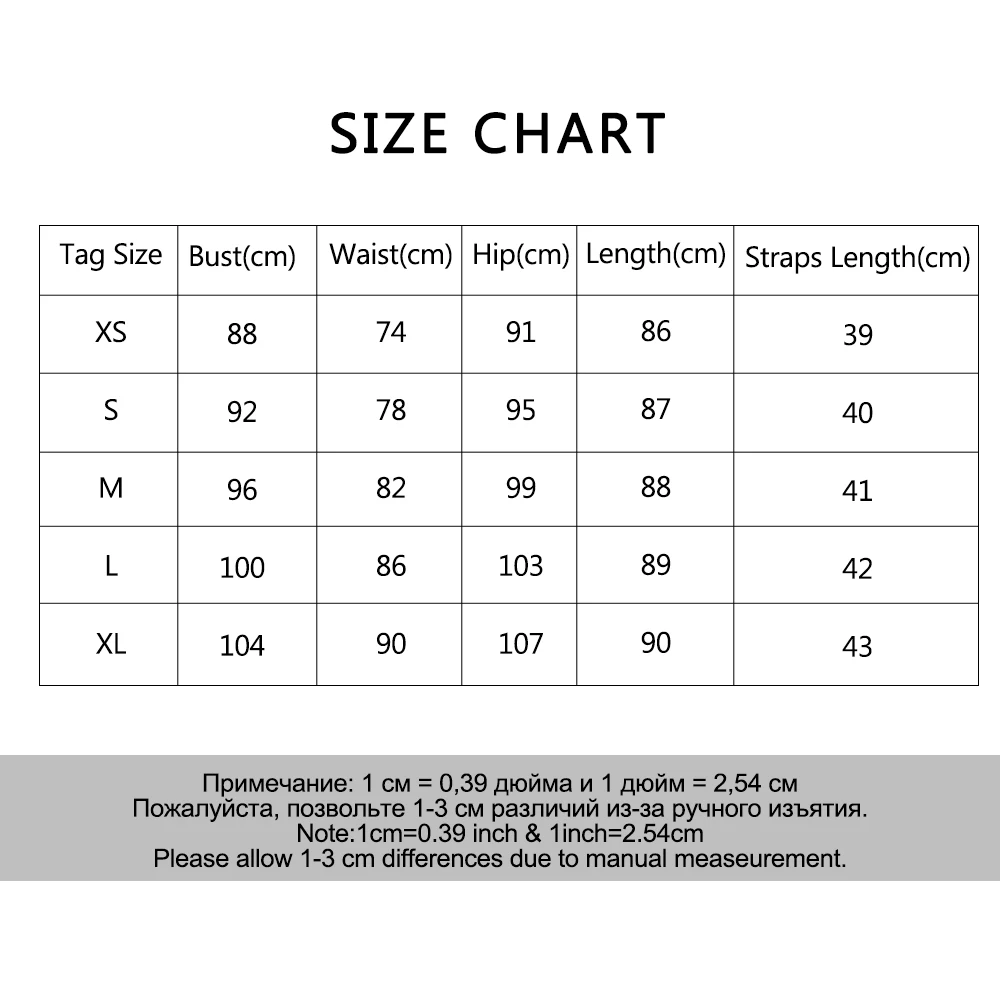 SIZE CHART

| Tag Size | Bust(cm) | Waist(cm) | Hip(cm) | Length(cm) | Straps Length(cm) |
|---|---|---|---|---|---|
| XS | 88 | 74 | 91 | 86 | 39 |
| S | 92 | 78 | 95 | 87 | 40 |
| M | 96 | 82 | 99 | 88 | 41 |
| L | 100 | 86 | 103 | 89 | 42 |
| XL | 104 | 90 | 107 | 90 | 43 |

Примечание: 1 см = 0,39 дюйма и 1 дюйм = 2,54 см
Пожалуйста, позвольте 1-3 см различий из-за ручного изъятия.
Note:1cm=0.39 inch & 1inch=2.54cm
Please allow 1-3 cm differences due to manual measeurement.